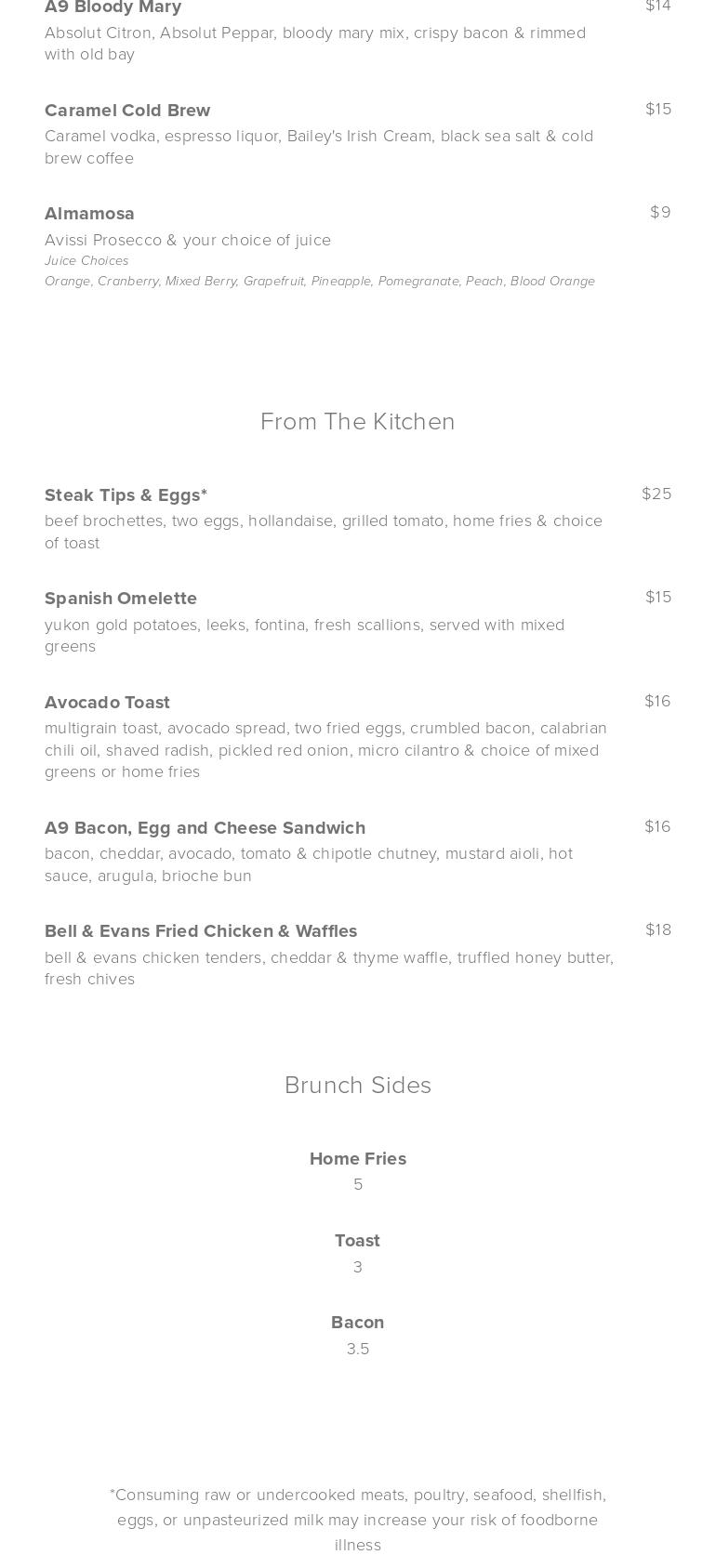 A9 Bloody Mary
$14
Absolut Citron, Absolut Peppar, bloody mary mix, crispy bacon & rimmed with old bay

Caramel Cold Brew
$15
Caramel vodka, espresso liquor, Bailey's Irish Cream, black sea salt & cold brew coffee

Almamosa
$9
Avissi Prosecco & your choice of juice
Juice Choices
Orange, Cranberry, Mixed Berry, Grapefruit, Pineapple, Pomegranate, Peach, Blood Orange

From The Kitchen

Steak Tips & Eggs*
$25
beef brochettes, two eggs, hollandaise, grilled tomato, home fries & choice of toast

Spanish Omelette
$15
yukon gold potatoes, leeks, fontina, fresh scallions, served with mixed greens

Avocado Toast
$16
multigrain toast, avocado spread, two fried eggs, crumbled bacon, calabrian chili oil, shaved radish, pickled red onion, micro cilantro & choice of mixed greens or home fries

A9 Bacon, Egg and Cheese Sandwich
$16
bacon, cheddar, avocado, tomato & chipotle chutney, mustard aioli, hot sauce, arugula, brioche bun

Bell & Evans Fried Chicken & Waffles
$18
bell & evans chicken tenders, cheddar & thyme waffle, truffled honey butter, fresh chives

Brunch Sides

Home Fries
5

Toast
3

Bacon
3.5

*Consuming raw or undercooked meats, poultry, seafood, shellfish, eggs, or unpasteurized milk may increase your risk of foodborne illness